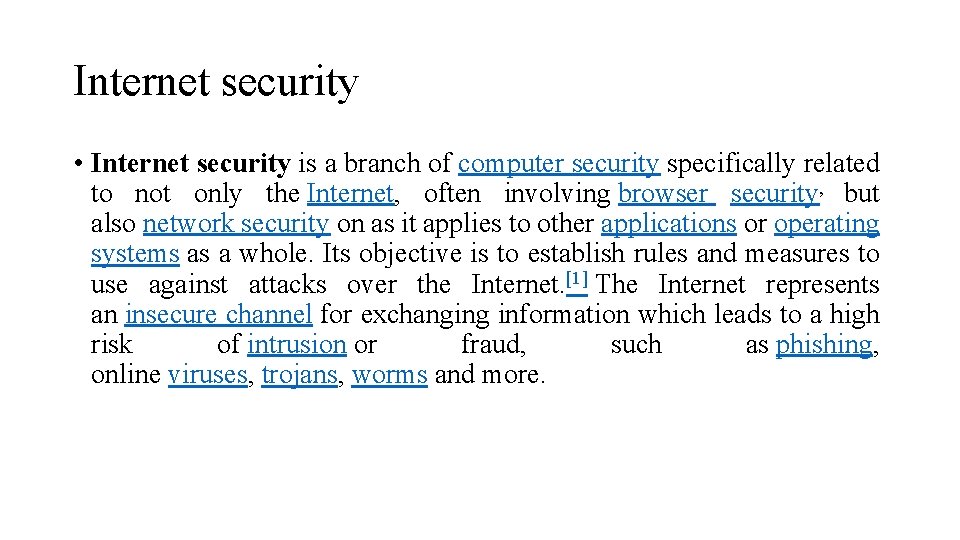 Internet security

• Internet security is a branch of computer security specifically related to not only the Internet, often involving browser security, but also network security on as it applies to other applications or operating systems as a whole. Its objective is to establish rules and measures to use against attacks over the Internet.[1] The Internet represents an insecure channel for exchanging information which leads to a high risk of intrusion or fraud, such as phishing, online viruses, trojans, worms and more.